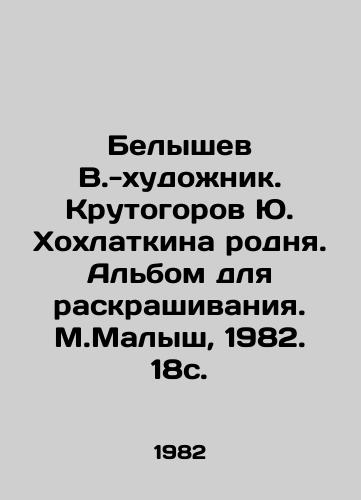 Белышев В.-художник. Крутогоров Ю. Хохлаткина родня. Альбом для раскрашивания. М.Малыш, 1982. 18с.

1982